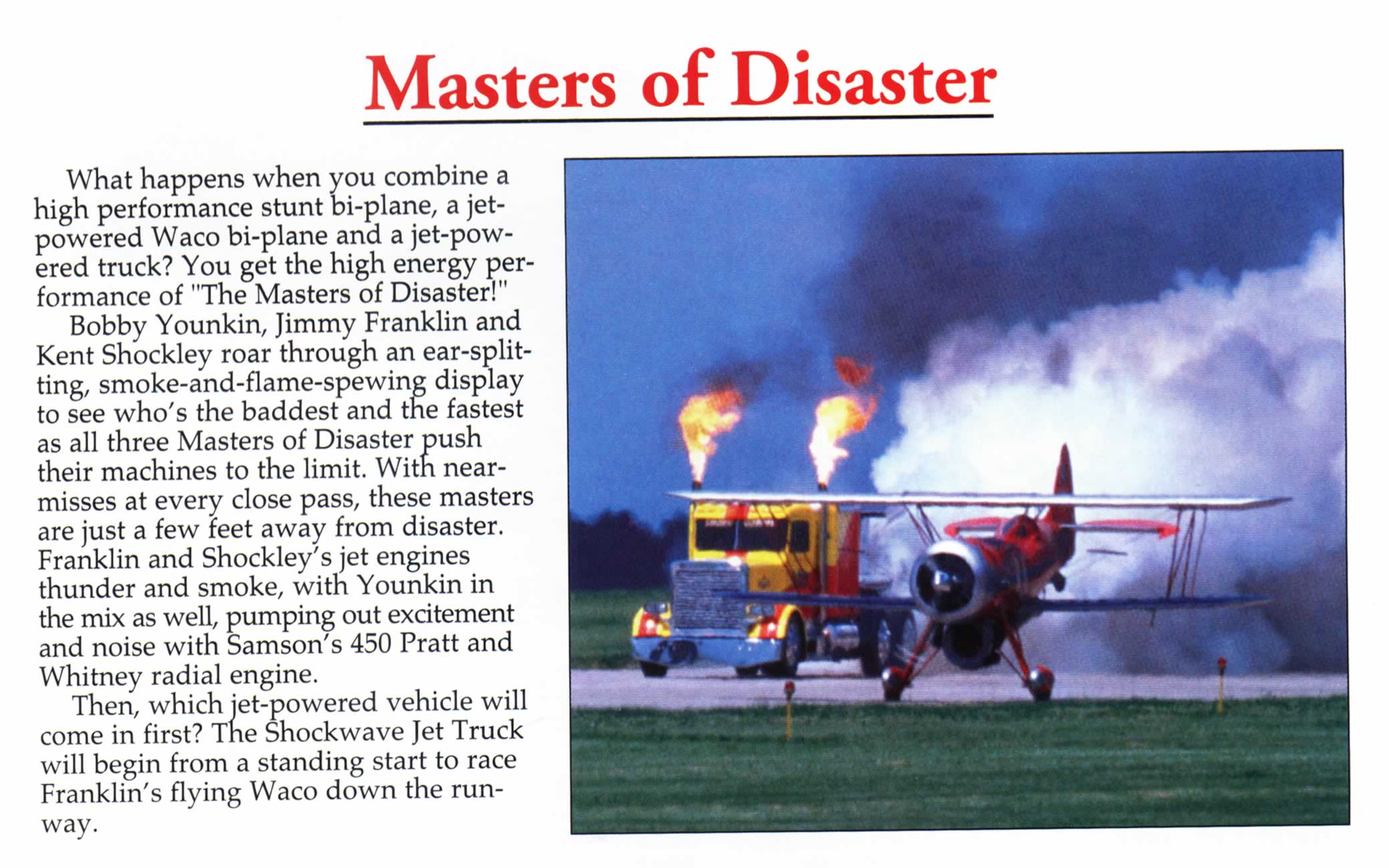 Masters of Disaster

What happens when you combine a high performance stunt bi-plane, a jet-powered Waco bi-plane and a jet-powered truck? You get the high energy performance of "The Masters of Disaster!"

Bobby Younkin, Jimmy Franklin and Kent Shockley roar through an ear-splitting, smoke-and-flame-spewing display to see who's the baddest and the fastest as all three Masters of Disaster push their machines to the limit. With near-misses at every close pass, these masters are just a few feet away from disaster. Franklin and Shockley's jet engines thunder and smoke, with Younkin in the mix as well, pumping out excitement and noise with Samson's 450 Pratt and Whitney radial engine.

Then, which jet-powered vehicle will come in first? The Shockwave Jet Truck will begin from a standing start to race Franklin's flying Waco down the runway.